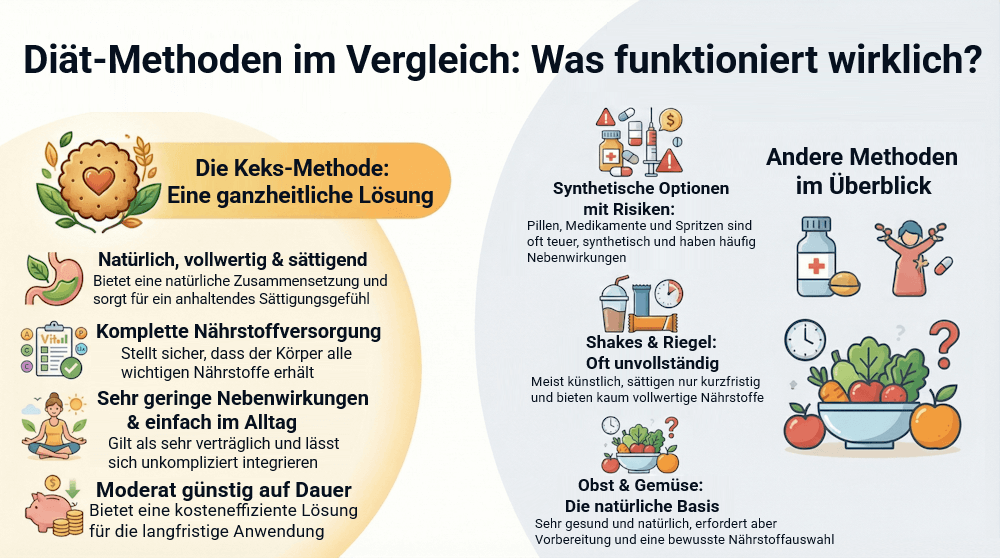 Diät-Methoden im Vergleich: Was funktioniert wirklich?

Die Keks-Methode: Eine ganzheitliche Lösung

Natürlich, vollwertig & sättigend
Bietet eine natürliche Zusammensetzung und sorgt für ein anhaltendes Sättigungsgefühl

Vit

Komplette Nährstoffversorgung
Stellt sicher, dass der Körper alle wichtigen Nährstoffe erhält

Sehr geringe Nebenwirkungen & einfach im Alltag
Gilt als sehr verträglich und lässt sich unkompliziert integrieren

Moderat günstig auf Dauer
Bietet eine kosteneffiziente Lösung für die langfristige Anwendung

Synthetische Optionen mit Risiken:
Pillen, Medikamente und Spritzen sind oft teuer, synthetisch und haben häufig Nebenwirkungen

Shakes & Riegel: Oft unvollständig
Meist künstlich, sättigen nur kurzfristig und bieten kaum vollwertige Nährstoffe

Obst & Gemüse: Die natürliche Basis
Sehr gesund und natürlich, erfordert aber Vorbereitung und eine bewusste Nährstoffauswahl

Andere Methoden im Überblick